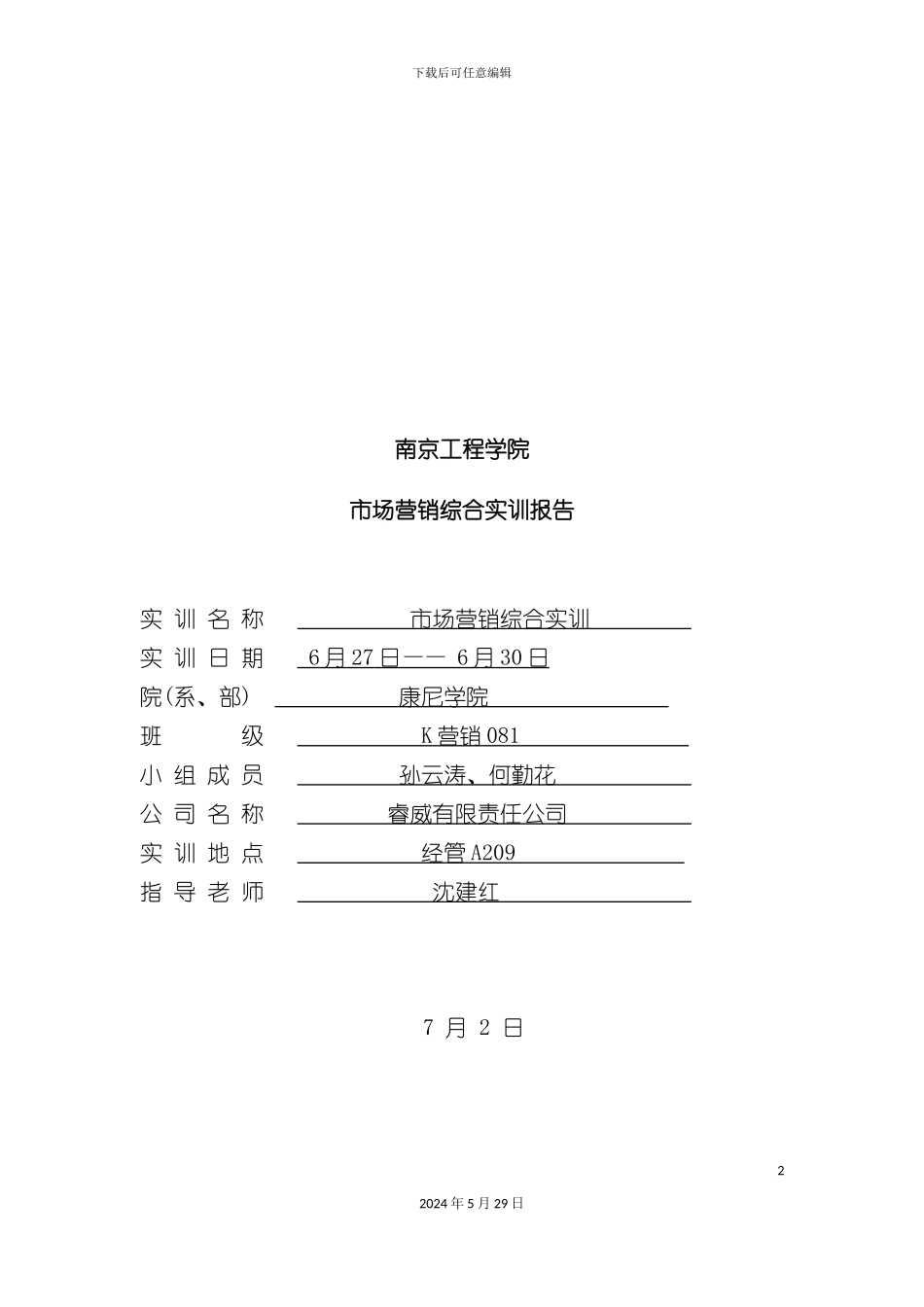 下载后可任意编辑

南京工程学院

市场营销综合实训报告

实训名称 市场营销综合实训

实训日期 6月27日—— 6月30日

院(系、部) 康尼学院

班 级 K营销081

小组成员 孙云涛、何勤花

公司名称 睿威有限责任公司

实训地点 经管A209

指导老师 沈建红

7 月 2 日

2

2024年5月29日